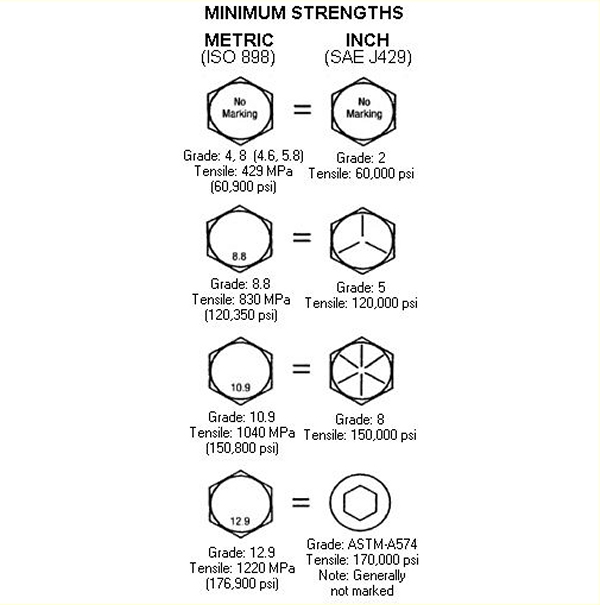 MINIMUM STRENGTHS

METRIC
(ISO 898)

INCH
(SAE J429)

No Marking

=

No Marking

Grade: 4, 8 (4.6, 5.8)
Tensile: 429 MPa
(60,900 psi)

Grade: 2
Tensile: 60,000 psi

8.8

=

Grade: 8.8
Tensile: 830 MPa
(120,350 psi)

Grade: 5
Tensile: 120,000 psi

10.9

=

Grade: 10.9
Tensile: 1040 MPa
(150,800 psi)

Grade: 8
Tensile: 150,000 psi

12.9

=

Grade: 12.9
Tensile: 1220 MPa
(176,900 psi)

Grade: ASTM-A574
Tensile: 170,000 psi
Note: Generally not marked